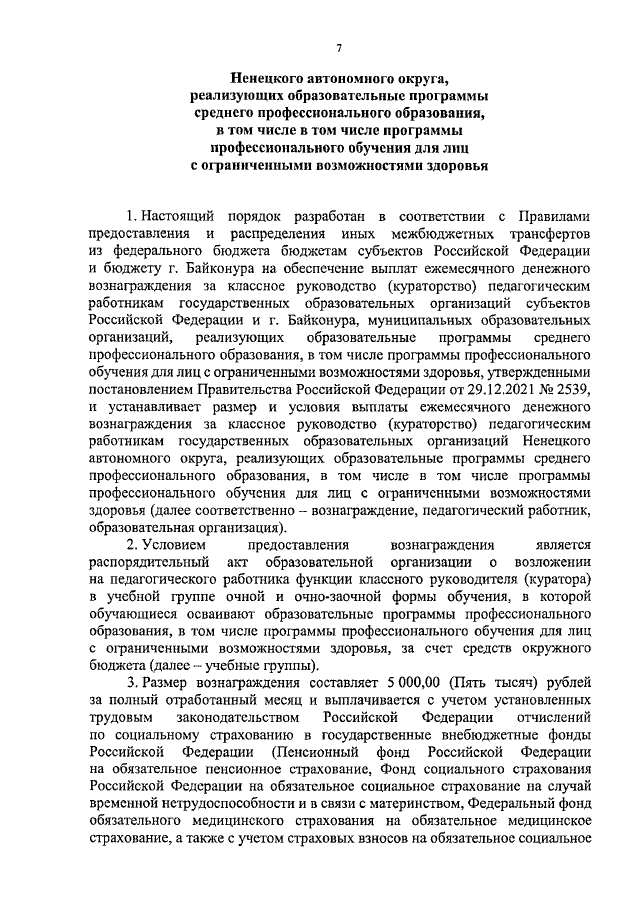 7

Ненецкого автономного округа, реализующих образовательные программы среднего профессионального образования, в том числе в том числе программы профессионального обучения для лиц с ограниченными возможностями здоровья

1. Настоящий порядок разработан в соответствии с Правилами предоставления и распределения иных межбюджетных трансфертов из федерального бюджета бюджетам субъектов Российской Федерации и бюджету г. Байконура на обеспечение выплат ежемесячного денежного вознаграждения за классное руководство (кураторство) педагогическим работникам государственных образовательных организаций субъектов Российской Федерации и г. Байконура, муниципальных образовательных организаций, реализующих образовательные программы среднего профессионального образования, в том числе программы профессионального обучения для лиц с ограниченными возможностями здоровья, утвержденными постановлением Правительства Российской Федерации от 29.12.2021 № 2539, и устанавливает размер и условия выплаты ежемесячного денежного вознаграждения за классное руководство (кураторство) педагогическим работникам государственных образовательных организаций Ненецкого автономного округа, реализующих образовательные программы среднего профессионального образования, в том числе в том числе программы профессионального обучения для лиц с ограниченными возможностями здоровья (далее соответственно – вознаграждение, педагогический работник, образовательная организация).

2. Условием предоставления вознаграждения является распорядительный акт образовательной организации о возложении на педагогического работника функции классного руководителя (куратора) в учебной группе очной и очно-заочной формы обучения, в которой обучающиеся осваивают образовательные программы профессионального образования, в том числе программы профессионального обучения для лиц с ограниченными возможностями здоровья, за счет средств окружного бюджета (далее – учебные группы).

3. Размер вознаграждения составляет 5 000,00 (Пять тысяч) рублей за полный отработанный месяц и выплачивается с учетом установленных трудовым законодательством Российской Федерации отчислений по социальному страхованию в государственные внебюджетные фонды Российской Федерации (Пенсионный фонд Российской Федерации на обязательное пенсионное страхование, Фонд социального страхования Российской Федерации на обязательное социальное страхование на случай временной нетрудоспособности и в связи с материнством, Федеральный фонд обязательного медицинского страхования на обязательное медицинское страхование, а также с учетом страховых взносов на обязательное социальное